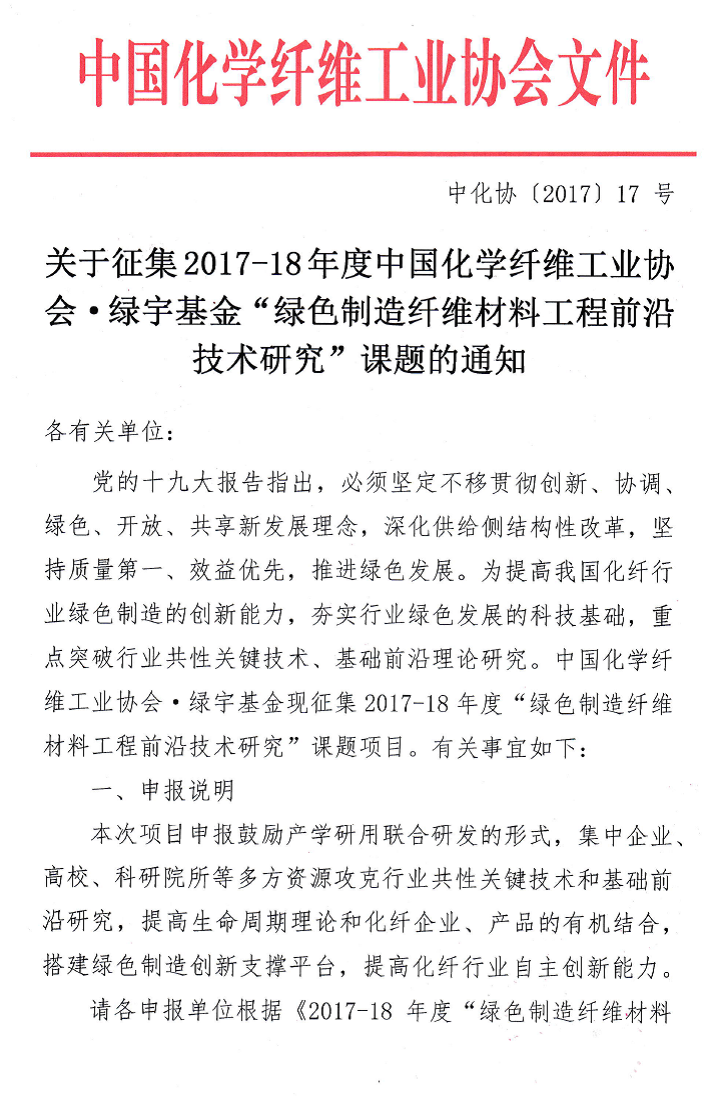 中国化学纤维工业协会文件

中化协〔2017〕17 号

关于征集2017-18年度中国化学纤维工业协会·绿宇基金“绿色制造纤维材料工程前沿技术研究”课题的通知

各有关单位：

党的十九大报告指出，必须坚定不移贯彻创新、协调、绿色、开放、共享新发展理念，深化供给侧结构性改革，坚持质量第一、效益优先，推进绿色发展。为提高我国化纤行业绿色制造的创新能力，夯实行业绿色发展的科技基础，重点突破行业共性关键技术、基础前沿理论研究。中国化学纤维工业协会·绿宇基金现征集 2017-18 年度“绿色制造纤维材料工程前沿技术研究”课题项目。有关事宜如下：

一、申报说明

本次项目申报鼓励产学研用联合研发的形式，集中企业、高校、科研院所等多方资源攻克行业共性关键技术和基础前沿研究，提高生命周期理论和化纤企业、产品的有机结合，搭建绿色制造创新支撑平台，提高化纤行业自主创新能力。

请各申报单位根据《2017-18 年度“绿色制造纤维材料